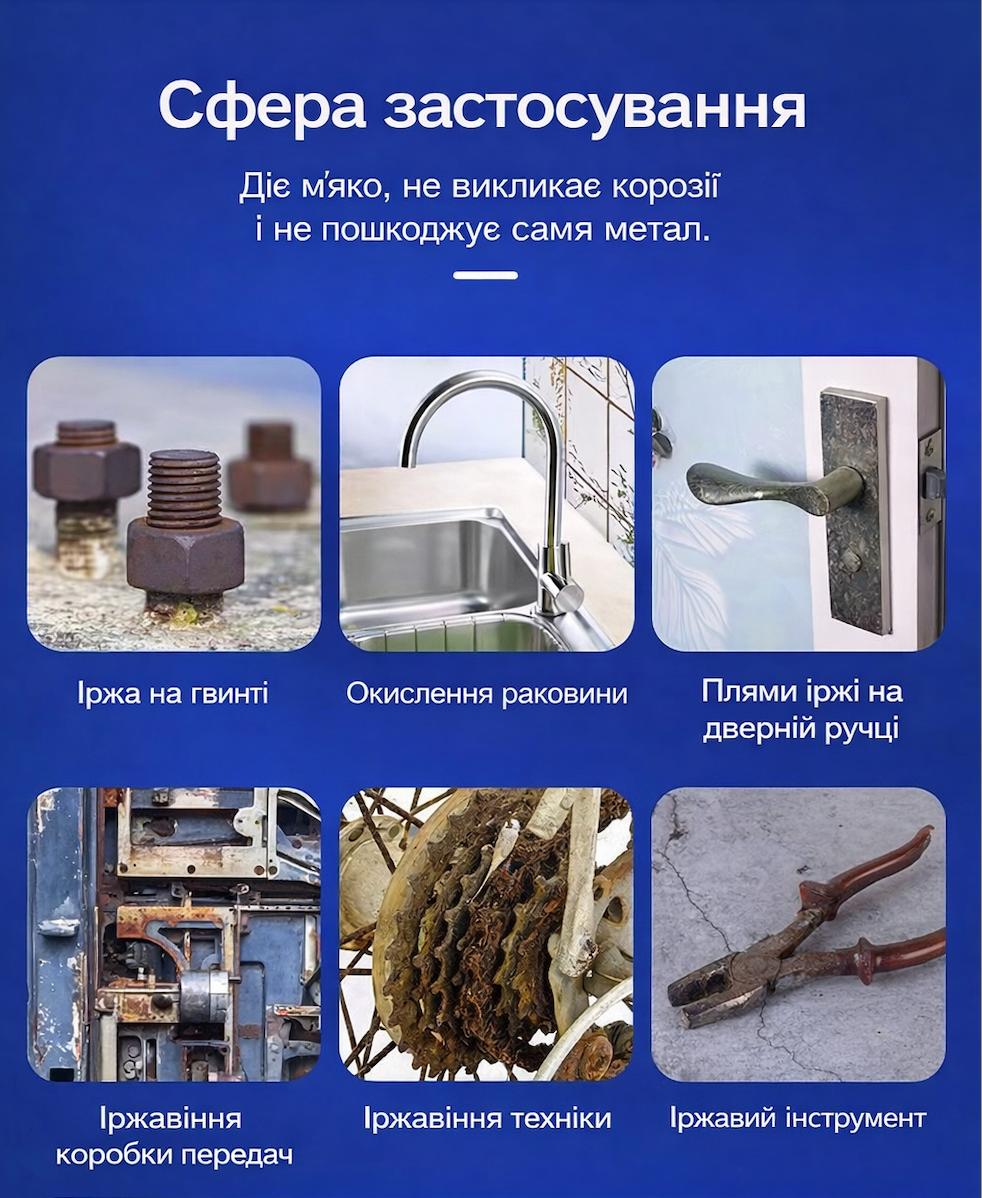 Сфера застосування

Діє м'яко, не викликає корозії і не пошкоджує самя метал.

Іржа на гвинті

Окислення раковини

Плями іржі на дверній ручці

Іржавіння коробки передач

Іржавіння техніки

Іржавий інструмент